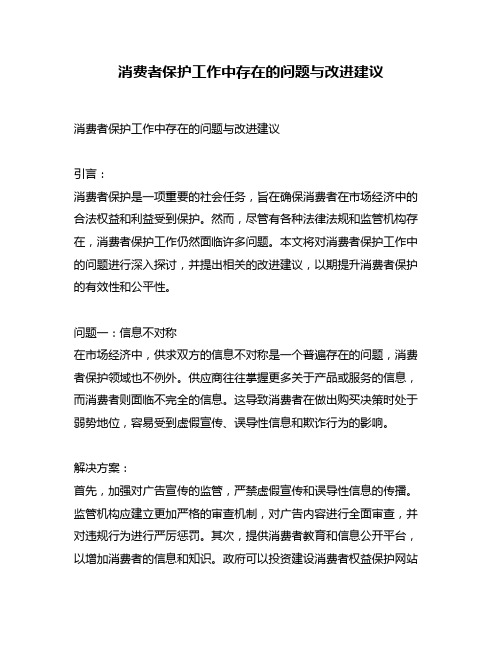 消费者保护工作中存在的问题与改进建议

消费者保护工作中存在的问题与改进建议

引言：
消费者保护是一项重要的社会任务，旨在确保消费者在市场经济中的合法权益和利益受到保护。然而，尽管有各种法律法规和监管机构存在，消费者保护工作仍然面临许多问题。本文将对消费者保护工作中的问题进行深入探讨，并提出相关的改进建议，以期提升消费者保护的有效性和公平性。

问题一：信息不对称
在市场经济中，供求双方的信息不对称是一个普遍存在的问题，消费者保护领域也不例外。供应商往往掌握更多关于产品或服务的信息，而消费者则面临不完全的信息。这导致消费者在做出购买决策时处于弱势地位，容易受到虚假宣传、误导性信息和欺诈行为的影响。

解决方案：
首先，加强对广告宣传的监管，严禁虚假宣传和误导性信息的传播。监管机构应建立更加严格的审查机制，对广告内容进行全面审查，并对违规行为进行严厉惩罚。其次，提供消费者教育和信息公开平台，以增加消费者的信息和知识。政府可以投资建设消费者权益保护网站